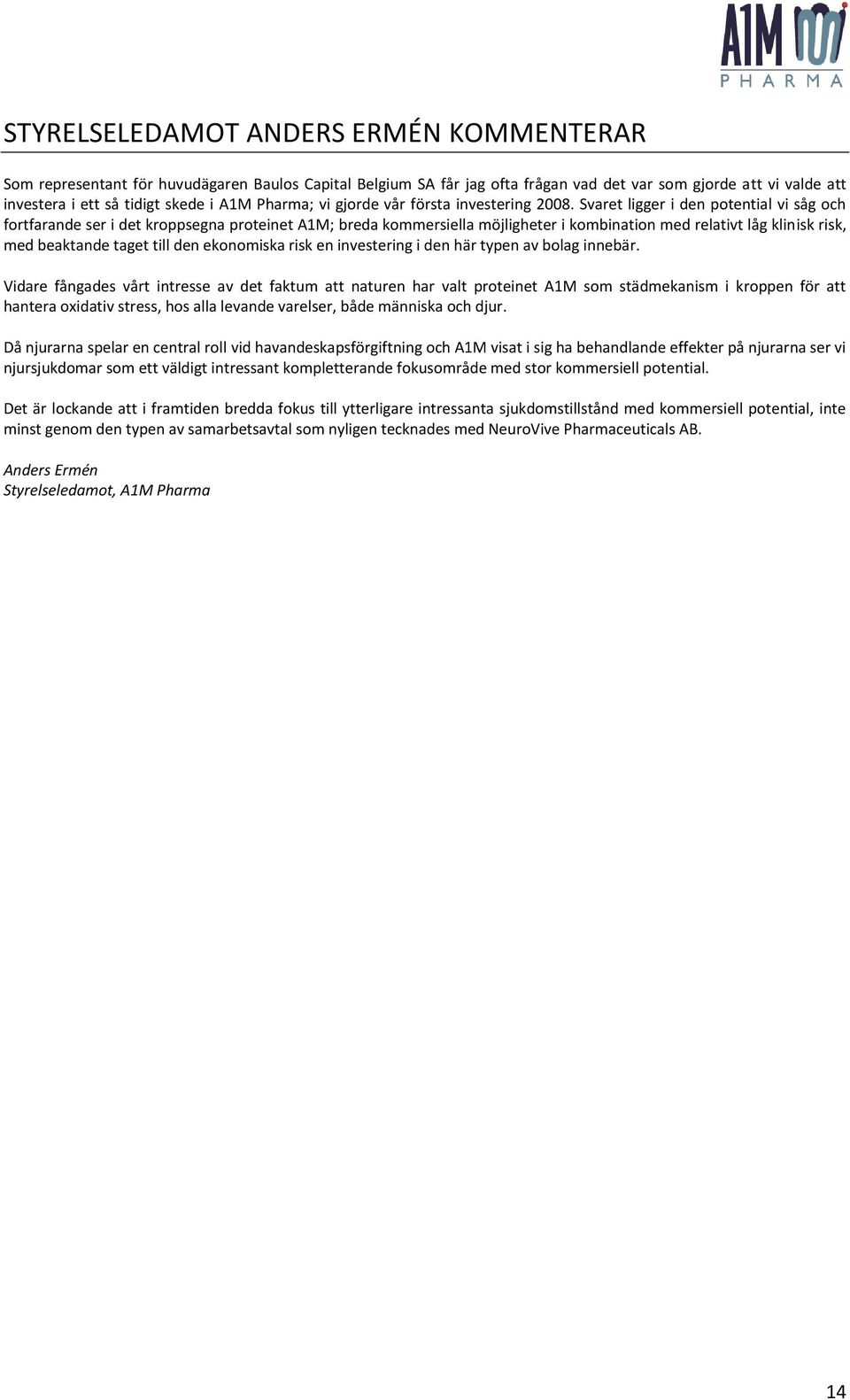 A1M
PHARMA

STYRELSELEDAMOT ANDERS ERMÉN KOMMENTERAR

Som representant för huvudägaren Baulos Capital Belgium SA får jag ofta frågan vad det var som gjorde att vi valde att investera i ett så tidigt skede i A1M Pharma; vi gjorde vår första investering 2008. Svaret ligger i den potential vi såg och fortfarande ser i det kroppsegna proteinet A1M; breda kommersiella möjligheter i kombination med relativt låg klinisk risk, med beaktande taget till den ekonomiska risk en investering i den här typen av bolag innebär.

Vidare fångades vårt intresse av det faktum att naturen har valt proteinet A1M som städmekanism i kroppen för att hantera oxidativ stress, hos alla levande varelser, både människa och djur.

Då njurarna spelar en central roll vid havandeskapsförgiftning och A1M visat i sig ha behandlande effekter på njurarna ser vi njursjukdomar som ett väldigt intressant kompletterande fokusområde med stor kommersiell potential.

Det är lockande att i framtiden bredda fokus till ytterligare intressanta sjukdomstillstånd med kommersiell potential, inte minst genom den typen av samarbetsavtal som nyligen tecknades med NeuroVive Pharmaceuticals AB.

Anders Ermén
Styrelseledamot, A1M Pharma

14